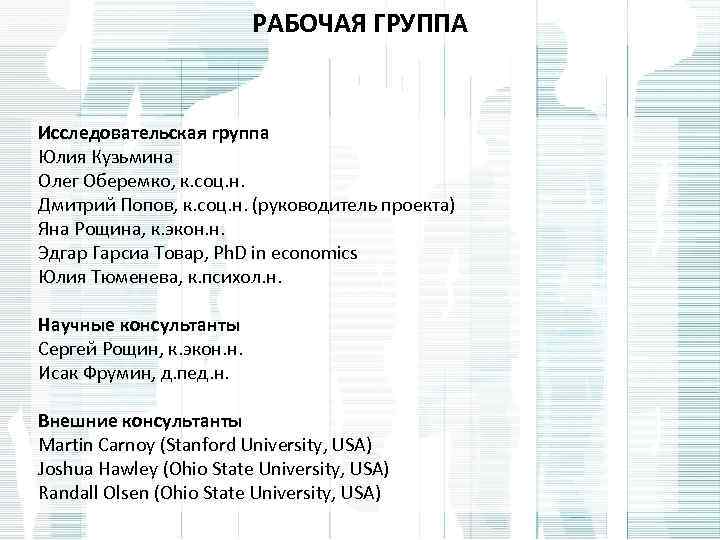 РАБОЧАЯ ГРУППА

Исследовательская группа
Юлия Кузьмина
Олег Оберемко, к.соц.н.
Дмитрий Попов, к.соц.н. (руководитель проекта)
Яна Рощина, к.экон.н.
Эдгар Гарсиа Товар, PhD in economics
Юлия Тюменева, к.психол.н.

Научные консультанты
Сергей Рощин, к.экон.н.
Исак Фрумин, д.пед.н.

Внешние консультанты
Martin Carnoy (Stanford University, USA)
Joshua Hawley (Ohio State University, USA)
Randall Olsen (Ohio State University, USA)